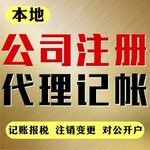 本地

公司注册

代理记帐

记账报税 注销变更 对公开户